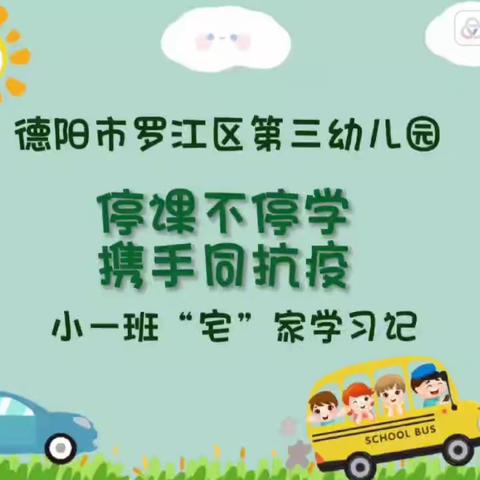 德阳市罗江区第三幼儿园

停课不停学
携手同抗疫

小一班“宅”家学习记

SCHOOL BUS